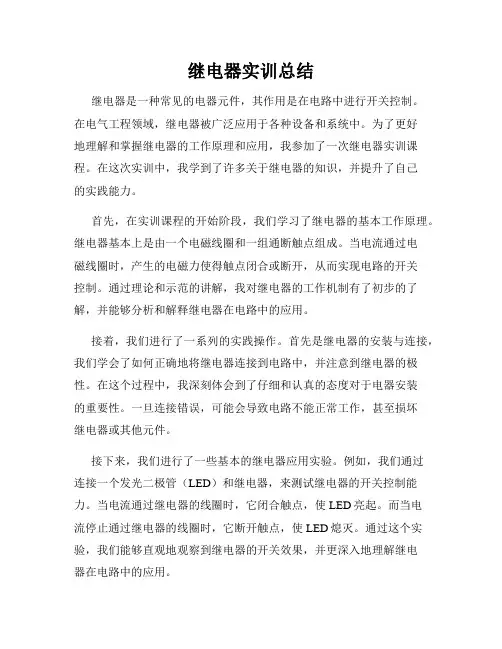 继电器实训总结

继电器是一种常见的电器元件，其作用是在电路中进行开关控制。在电气工程领域，继电器被广泛应用于各种设备和系统中。为了更好地理解和掌握继电器的工作原理和应用，我参加了一次继电器实训课程。在这次实训中，我学到了许多关于继电器的知识，并提升了自己的实践能力。

首先，在实训课程的开始阶段，我们学习了继电器的基本工作原理。继电器基本上是由一个电磁线圈和一组通断触点组成。当电流通过电磁线圈时，产生的电磁力使得触点闭合或断开，从而实现电路的开关控制。通过理论和示范的讲解，我对继电器的工作机制有了初步的了解，并能够分析和解释继电器在电路中的应用。

接着，我们进行了一系列的实践操作。首先是继电器的安装与连接，我们学会了如何正确地将继电器连接到电路中，并注意到继电器的极性。在这个过程中，我深刻体会到了仔细和认真的态度对于电器安装的重要性。一旦连接错误，可能会导致电路不能正常工作，甚至损坏继电器或其他元件。

接下来，我们进行了一些基本的继电器应用实验。例如，我们通过连接一个发光二极管（LED）和继电器，来测试继电器的开关控制能力。当电流通过继电器的线圈时，它闭合触点，使LED亮起。而当电流停止通过继电器的线圈时，它断开触点，使LED熄灭。通过这个实验，我们能够直观地观察到继电器的开关效果，并更深入地理解继电器在电路中的应用。